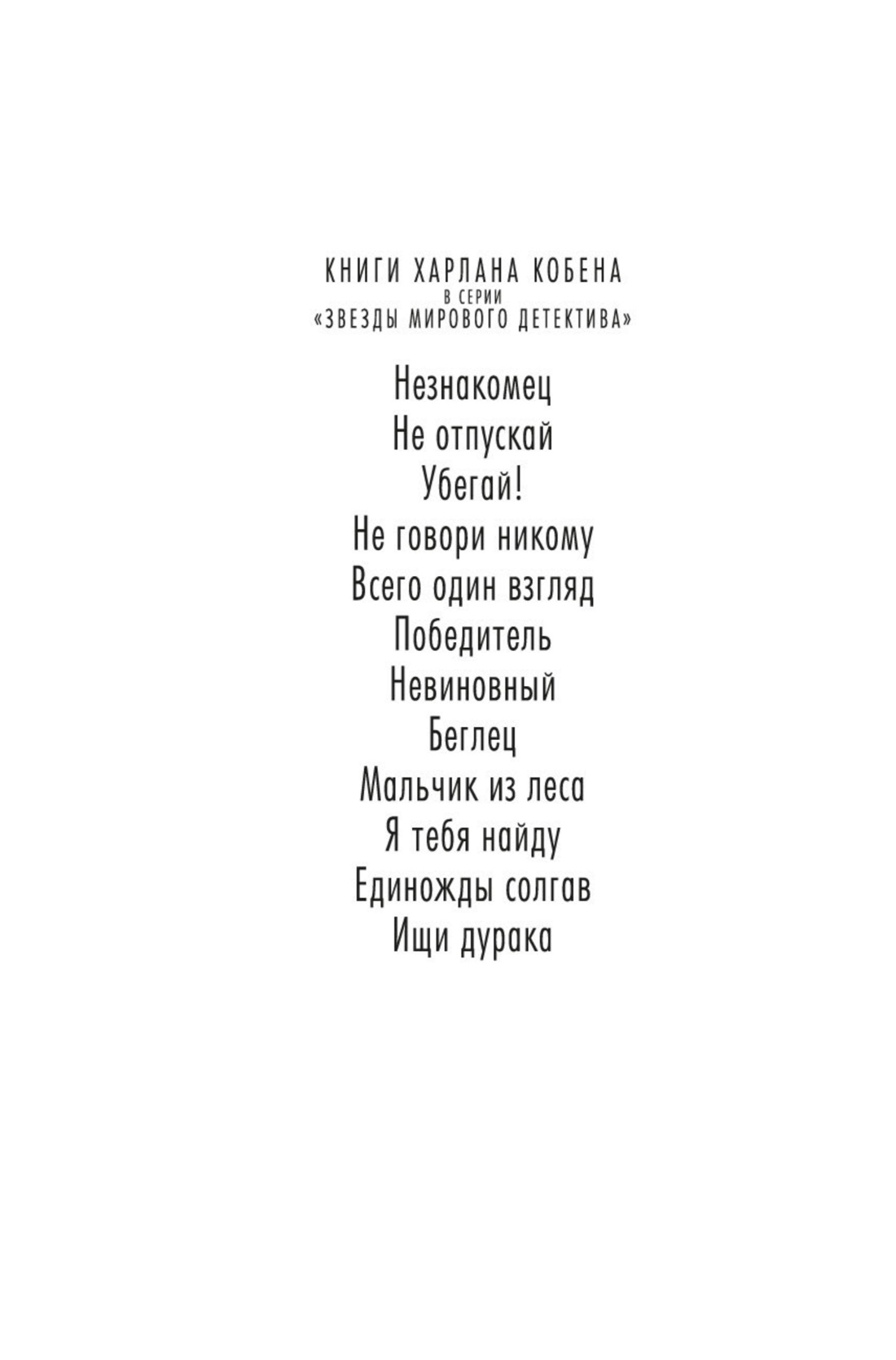 КНИГИ ХАРЛАНА КОБЕНА
В СЕРИИ
«ЗВЕЗДЫ МИРОВОГО ДЕТЕКТИВА»

Незнакомец
Не отпускай
Убегай!
Не говори никому
Всего один взгляд
Победитель
Невиновный
Беглец
Мальчик из леса
Я тебя найду
Единожды солгав
Ищи дурака